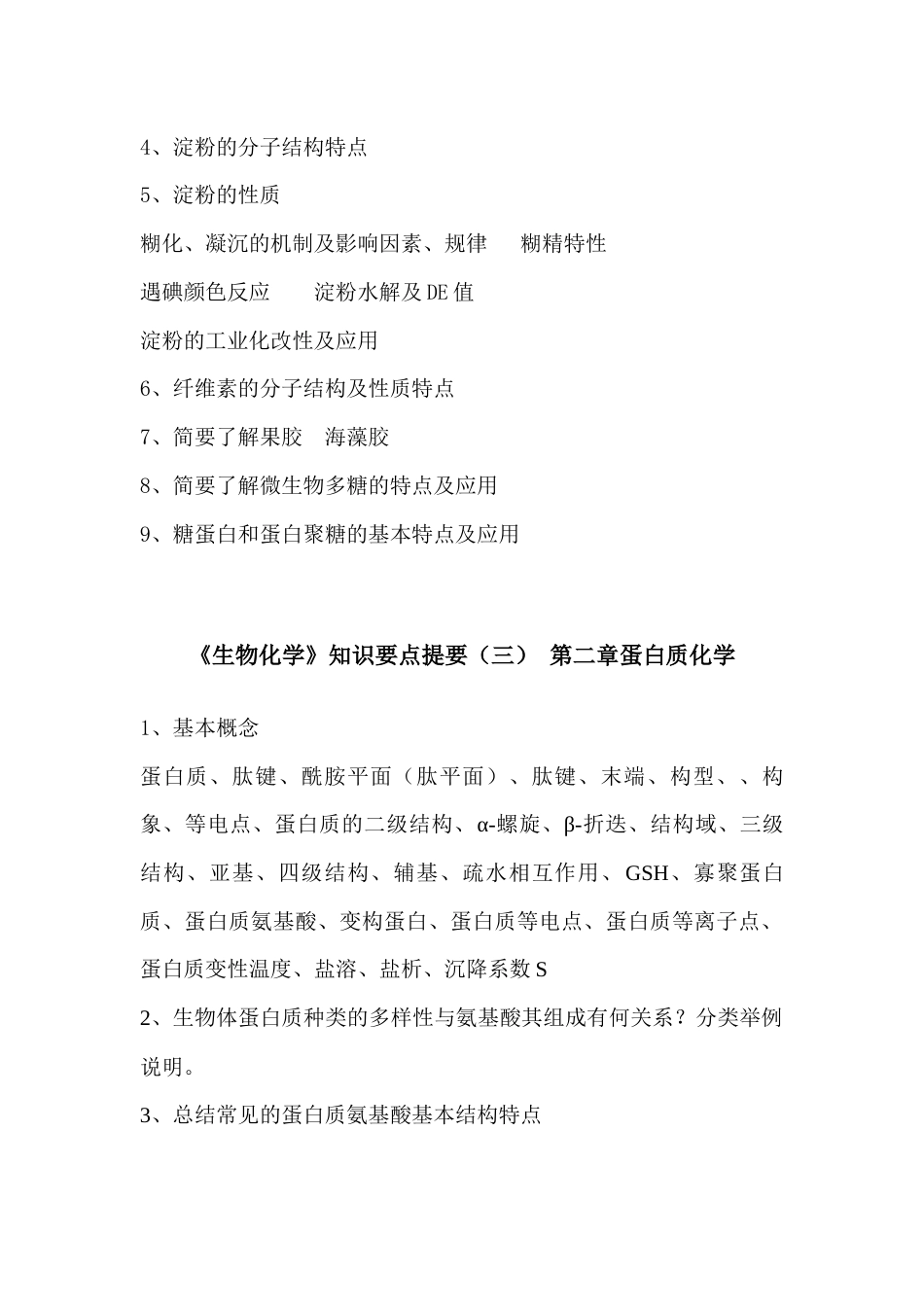 4、淀粉的分子结构特点

5、淀粉的性质

糊化、凝沉的机制及影响因素、规律　　糊精特性

遇碘颜色反应　　淀粉水解及 DE 值

淀粉的工业化改性及应用

6、纤维素的分子结构及性质特点

7、简要了解果胶　海藻胶

8、简要了解微生物多糖的特点及应用

9、糖蛋白和蛋白聚糖的基本特点及应用

《生物化学》知识要点提要（三）　第二章蛋白质化学

1、基本概念

蛋白质、肽键、酰胺平面（肽平面）、肽键、末端、构型、、构象、等电点、蛋白质的二级结构、α-螺旋、β-折迭、结构域、三级结构、亚基、四级结构、辅基、疏水相互作用、GSH、寡聚蛋白质、蛋白质氨基酸、变构蛋白、蛋白质等电点、蛋白质等离子点、蛋白质变性温度、盐溶、盐析、沉降系数 S

2、生物体蛋白质种类的多样性与氨基酸其组成有何关系？分类举例说明。

3、总结常见的蛋白质氨基酸基本结构特点